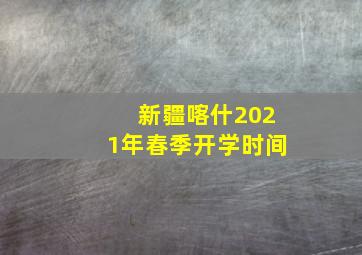 新疆喀什2021年春季开学时间